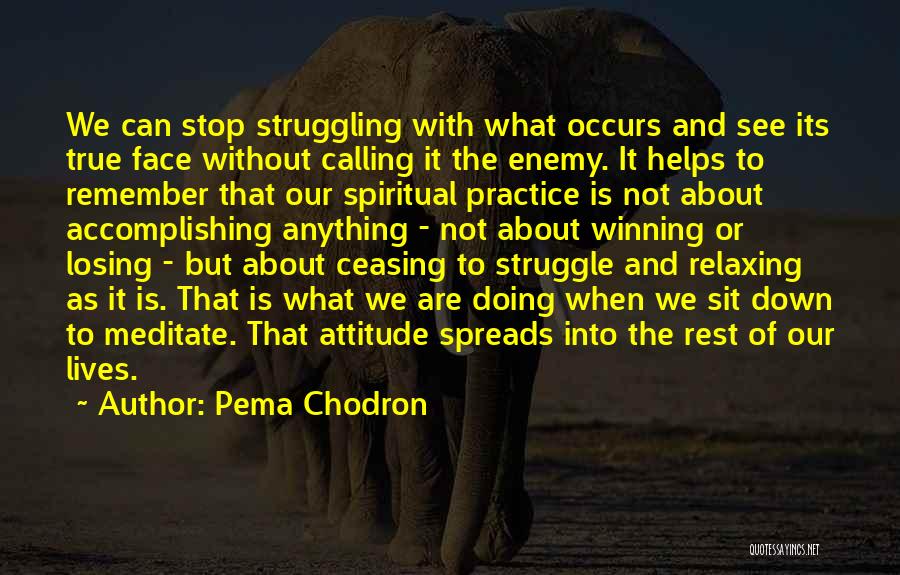 We can stop struggling with what occurs and see its true face without calling it the enemy. It helps to remember that our spiritual practice is not about accomplishing anything - not about winning or losing - but about ceasing to struggle and relaxing as it is. That is what we are doing when we sit down to meditate. That attitude spreads into the rest of our lives.

~ Author: Pema Chodron

QUOTESSAYINGS.NET